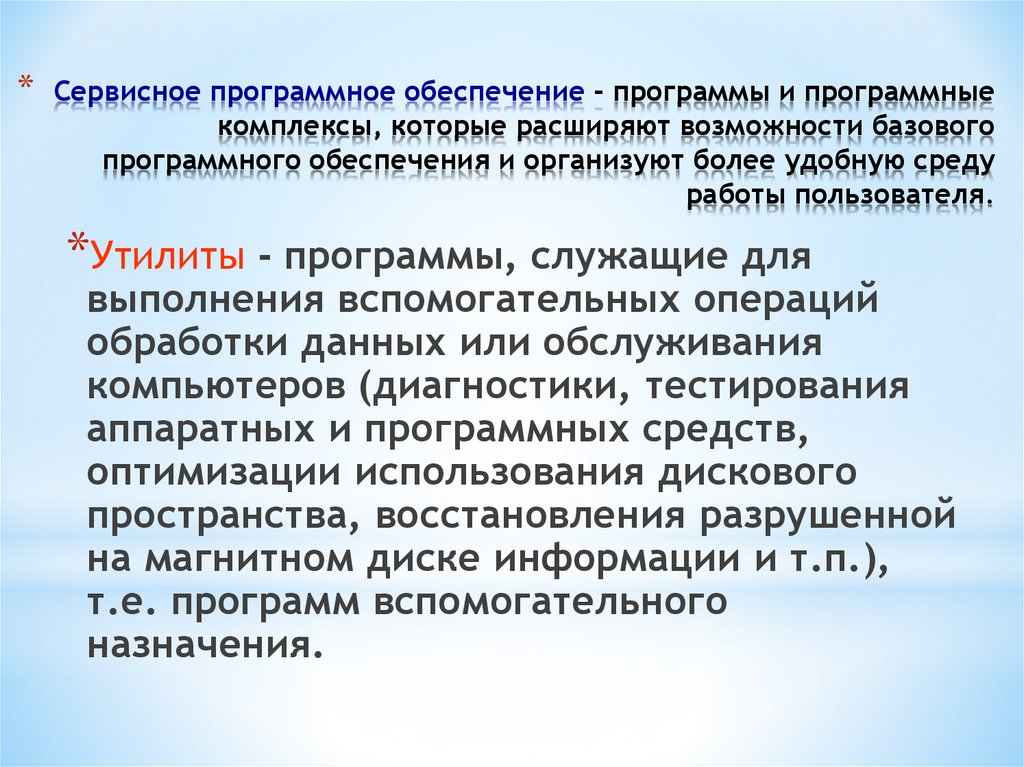 * Сервисное программное обеспечение – программы и программные комплексы, которые расширяют возможности базового программного обеспечения и организуют более удобную среду работы пользователя.

*Утилиты – программы, служащие для выполнения вспомогательных операций обработки данных или обслуживания компьютеров (диагностики, тестирования аппаратных и программных средств, оптимизации использования дискового пространства, восстановления разрушенной на магнитном диске информации и т.п.), т.е. программ вспомогательного назначения.